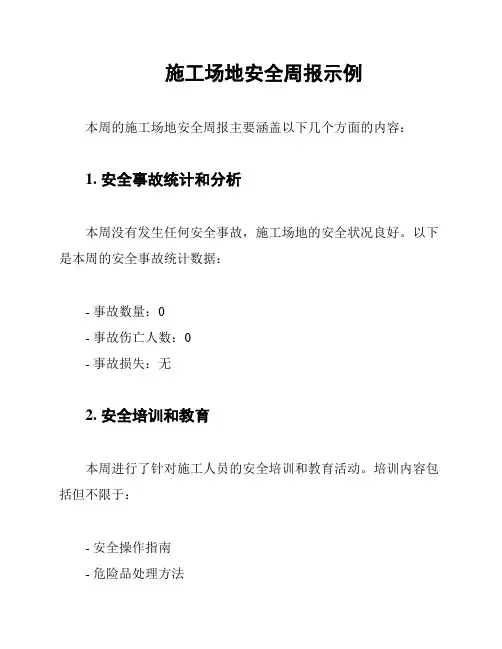 施工场地安全周报示例

本周的施工场地安全周报主要涵盖以下几个方面的内容：

1. 安全事故统计和分析

本周没有发生任何安全事故，施工场地的安全状况良好。以下是本周的安全事故统计数据：

- 事故数量：0
- 事故伤亡人数：0
- 事故损失：无

2. 安全培训和教育

本周进行了针对施工人员的安全培训和教育活动。培训内容包括但不限于：

- 安全操作指南
- 危险品处理方法